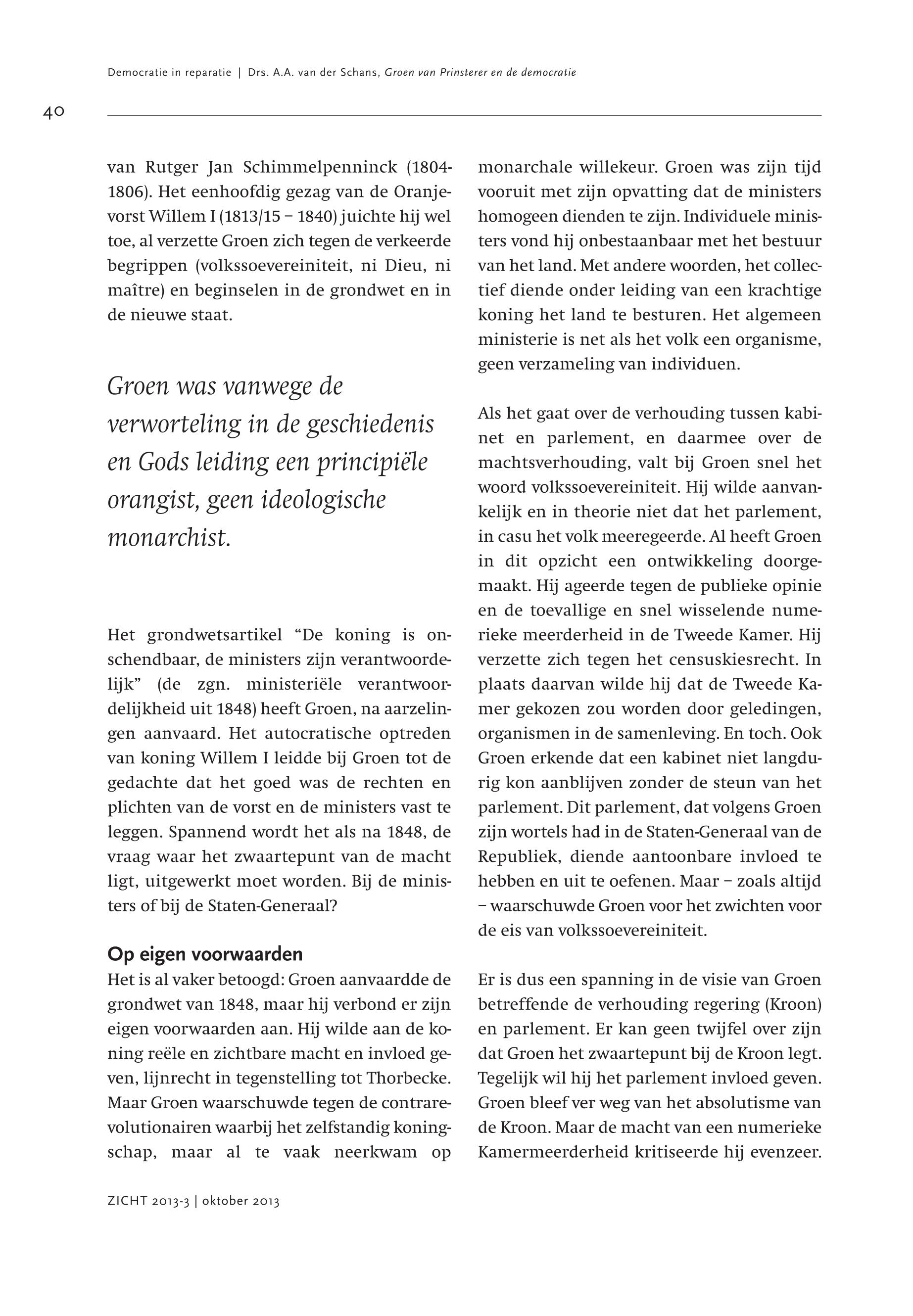 Democratie in reparatie | Drs. A.A. van der Schans, Groen van Prinsterer en de democratie

40

van Rutger Jan Schimmelpenninck (1804-1806). Het eenhoofdig gezag van de Oranjevorst Willem I (1813/15 – 1840) juichte hij wel toe, al verzette Groen zich tegen de verkeerde begrippen (volkssoevereiniteit, ni Dieu, ni maître) en beginselen in de grondwet en in de nieuwe staat.

Groen was vanwege de verworteling in de geschiedenis en Gods leiding een principiële orangist, geen ideologische monarchist.

Het grondwetsartikel “De koning is onschendbaar, de ministers zijn verantwoordelijk” (de zgn. ministeriële verantwoordelijkheid uit 1848) heeft Groen, na aarzelingen aanvaard. Het autocratische optreden van koning Willem I leidde bij Groen tot de gedachte dat het goed was de rechten en plichten van de vorst en de ministers vast te leggen. Spannend wordt het als na 1848, de vraag waar het zwaartepunt van de macht ligt, uitgewerkt moet worden. Bij de ministers of bij de Staten-Generaal?

Op eigen voorwaarden

Het is al vaker betoogd: Groen aanvaardde de grondwet van 1848, maar hij verbond er zijn eigen voorwaarden aan. Hij wilde aan de koning reële en zichtbare macht en invloed geven, lijnrecht in tegenstelling tot Thorbecke. Maar Groen waarschuwde tegen de contrarevolutionairen waarbij het zelfstandig koningschap, maar al te vaak neerkwam op monarchale willekeur. Groen was zijn tijd vooruit met zijn opvatting dat de ministers homogeen dienden te zijn. Individuele ministers vond hij onbestaanbaar met het bestuur van het land. Met andere woorden, het collectief diende onder leiding van een krachtige koning het land te besturen. Het algemeen ministerie is net als het volk een organisme, geen verzameling van individuen.

Als het gaat over de verhouding tussen kabinet en parlement, en daarmee over de machtsverhouding, valt bij Groen snel het woord volkssoevereiniteit. Hij wilde aanvankelijk en in theorie niet dat het parlement, in casu het volk meeregeerde. Al heeft Groen in dit opzicht een ontwikkeling doorgemaakt. Hij ageerde tegen de publieke opinie en de toevallige en snel wisselende numerieke meerderheid in de Tweede Kamer. Hij verzette zich tegen het censuskiesrecht. In plaats daarvan wilde hij dat de Tweede Kamer gekozen zou worden door geledingen, organismen in de samenleving. En toch. Ook Groen erkende dat een kabinet niet langdurig kon aanblijven zonder de steun van het parlement. Dit parlement, dat volgens Groen zijn wortels had in de Staten-Generaal van de Republiek, diende aantoonbare invloed te hebben en uit te oefenen. Maar – zoals altijd – waarschuwde Groen voor het zwichten voor de eis van volkssoevereiniteit.

Er is dus een spanning in de visie van Groen betreffende de verhouding regering (Kroon) en parlement. Er kan geen twijfel over zijn dat Groen het zwaartepunt bij de Kroon legt. Tegelijk wil hij het parlement invloed geven. Groen bleef ver weg van het absolutisme van de Kroon. Maar de macht van een numerieke Kamermeerderheid kritiseerde hij evenzeer.

ZICHT 2013-3 | oktober 2013